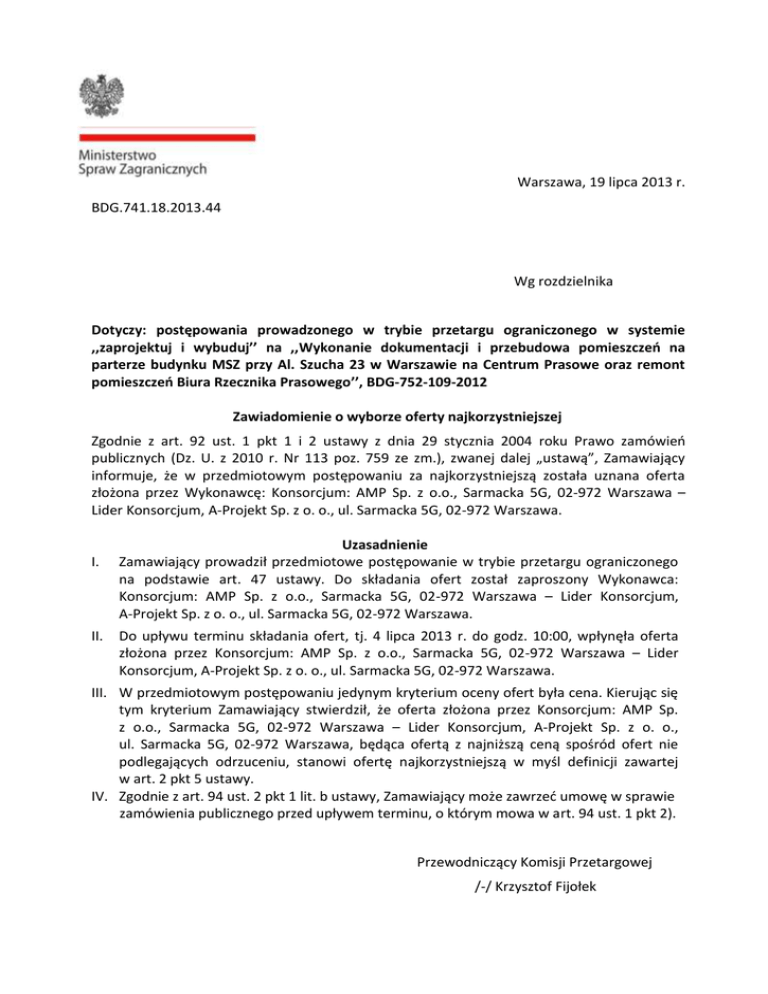 Ministerstwo
Spraw Zagranicznych

Warszawa, 19 lipca 2013 r.

BDG.741.18.2013.44

Wg rozdzielnika

Dotyczy: postępowania prowadzonego w trybie przetargu ograniczonego w systemie ,,zaprojektuj i wybuduj'' na ,,Wykonanie dokumentacji i przebudowa pomieszczeń na parterze budynku MSZ przy Al. Szucha 23 w Warszawie na Centrum Prasowe oraz remont pomieszczeń Biura Rzecznika Prasowego'', BDG-752-109-2012

Zawiadomienie o wyborze oferty najkorzystniejszej

Zgodnie z art. 92 ust. 1 pkt 1 i 2 ustawy z dnia 29 stycznia 2004 roku Prawo zamówień publicznych (Dz. U. z 2010 r. Nr 113 poz. 759 ze zm.), zwanej dalej „ustawą", Zamawiający informuje, że w przedmiotowym postępowaniu za najkorzystniejszą została uznana oferta złożona przez Wykonawcę: Konsorcjum: AMP Sp. z o.o., Sarmacka 5G, 02-972 Warszawa – Lider Konsorcjum, A-Projekt Sp. z o. o., ul. Sarmacka 5G, 02-972 Warszawa.

Uzasadnienie

I. Zamawiający prowadził przedmiotowe postępowanie w trybie przetargu ograniczonego na podstawie art. 47 ustawy. Do składania ofert został zaproszony Wykonawca: Konsorcjum: AMP Sp. z o.o., Sarmacka 5G, 02-972 Warszawa – Lider Konsorcjum, A-Projekt Sp. z o. o., ul. Sarmacka 5G, 02-972 Warszawa.

II. Do upływu terminu składania ofert, tj. 4 lipca 2013 r. do godz. 10:00, wpłynęła oferta złożona przez Konsorcjum: AMP Sp. z o.o., Sarmacka 5G, 02-972 Warszawa – Lider Konsorcjum, A-Projekt Sp. z o. o., ul. Sarmacka 5G, 02-972 Warszawa.

III. W przedmiotowym postępowaniu jedynym kryterium oceny ofert była cena. Kierując się tym kryterium Zamawiający stwierdził, że oferta złożona przez Konsorcjum: AMP Sp. z o.o., Sarmacka 5G, 02-972 Warszawa – Lider Konsorcjum, A-Projekt Sp. z o. o., ul. Sarmacka 5G, 02-972 Warszawa, będąca ofertą z najniższą ceną spośród ofert nie podlegających odrzuceniu, stanowi ofertę najkorzystniejszą w myśl definicji zawartej w art. 2 pkt 5 ustawy.

IV. Zgodnie z art. 94 ust. 2 pkt 1 lit. b ustawy, Zamawiający może zawrzeć umowę w sprawie zamówienia publicznego przed upływem terminu, o którym mowa w art. 94 ust. 1 pkt 2).

Przewodniczący Komisji Przetargowej
/-/ Krzysztof Fijołek